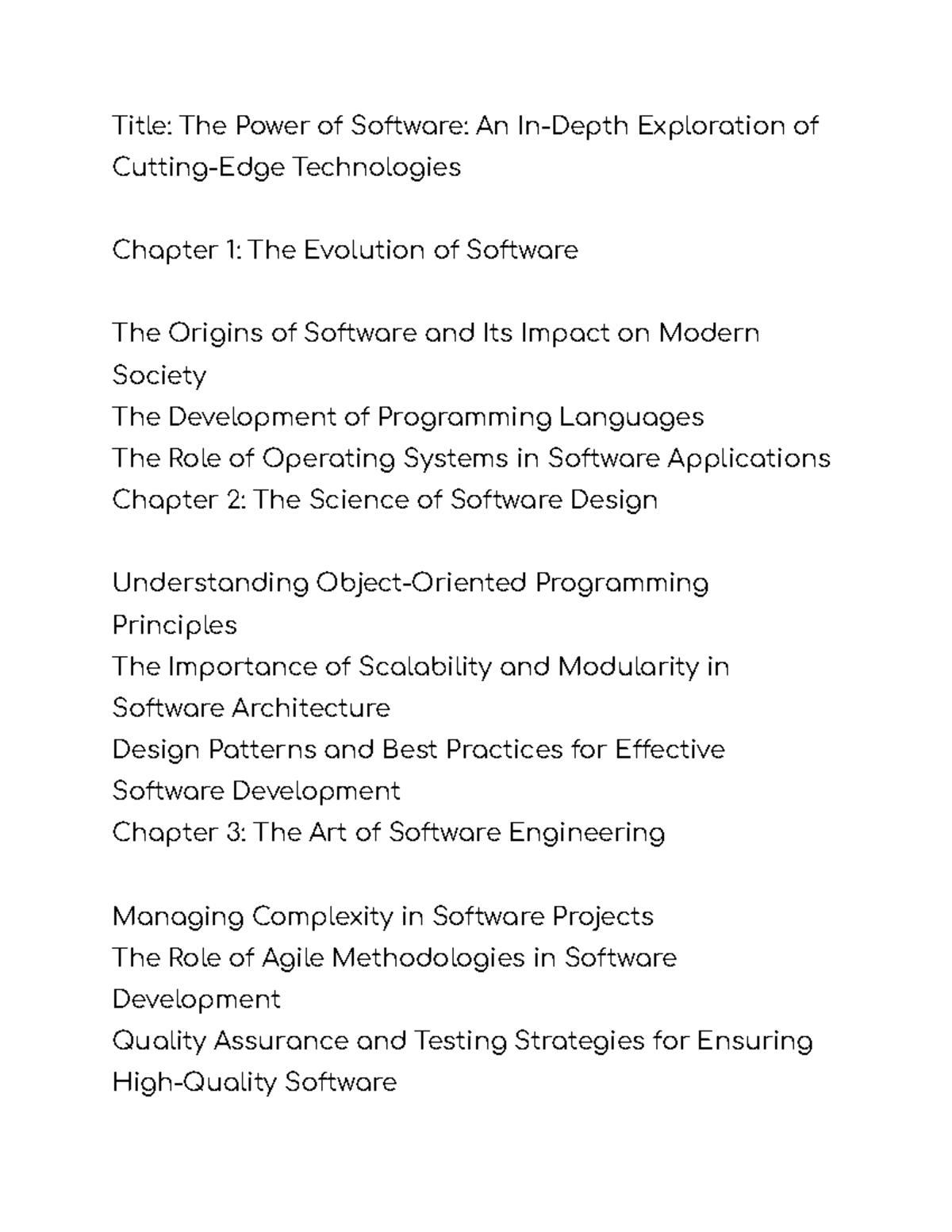 Title: The Power of Software: An In-Depth Exploration of Cutting-Edge Technologies

Chapter 1: The Evolution of Software

The Origins of Software and Its Impact on Modern Society
The Development of Programming Languages
The Role of Operating Systems in Software Applications
Chapter 2: The Science of Software Design

Understanding Object-Oriented Programming Principles
The Importance of Scalability and Modularity in Software Architecture
Design Patterns and Best Practices for Effective Software Development
Chapter 3: The Art of Software Engineering

Managing Complexity in Software Projects
The Role of Agile Methodologies in Software Development
Quality Assurance and Testing Strategies for Ensuring High-Quality Software